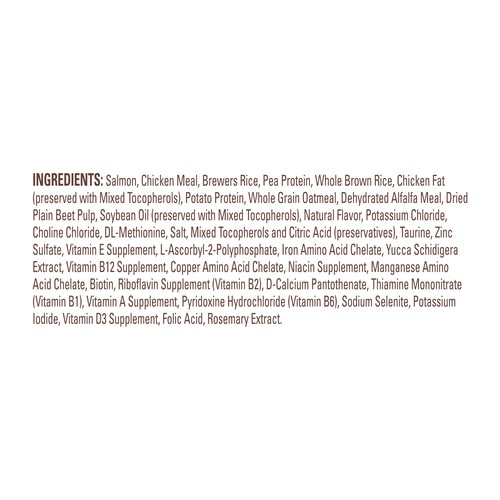 INGREDIENTS: Salmon, Chicken Meal, Brewers Rice, Pea Protein, Whole Brown Rice, Chicken Fat (preserved with Mixed Tocopherols), Potato Protein, Whole Grain Oatmeal, Dehydrated Alfalfa Meal, Dried Plain Beet Pulp, Soybean Oil (preserved with Mixed Tocopherols), Natural Flavor, Potassium Chloride, Choline Chloride, DL-Methionine, Salt, Mixed Tocopherols and Citric Acid (preservatives), Taurine, Zinc Sulfate, Vitamin E Supplement, L-Ascorbyl-2-Polyphosphate, Iron Amino Acid Chelate, Yucca Schidigera Extract, Vitamin B12 Supplement, Copper Amino Acid Chelate, Niacin Supplement, Manganese Amino Acid Chelate, Biotin, Riboflavin Supplement (Vitamin B2), D-Calcium Pantothenate, Thiamine Mononitrate (Vitamin B1), Vitamin A Supplement, Pyridoxine Hydrochloride (Vitamin B6), Sodium Selenite, Potassium Iodide, Vitamin D3 Supplement, Folic Acid, Rosemary Extract.